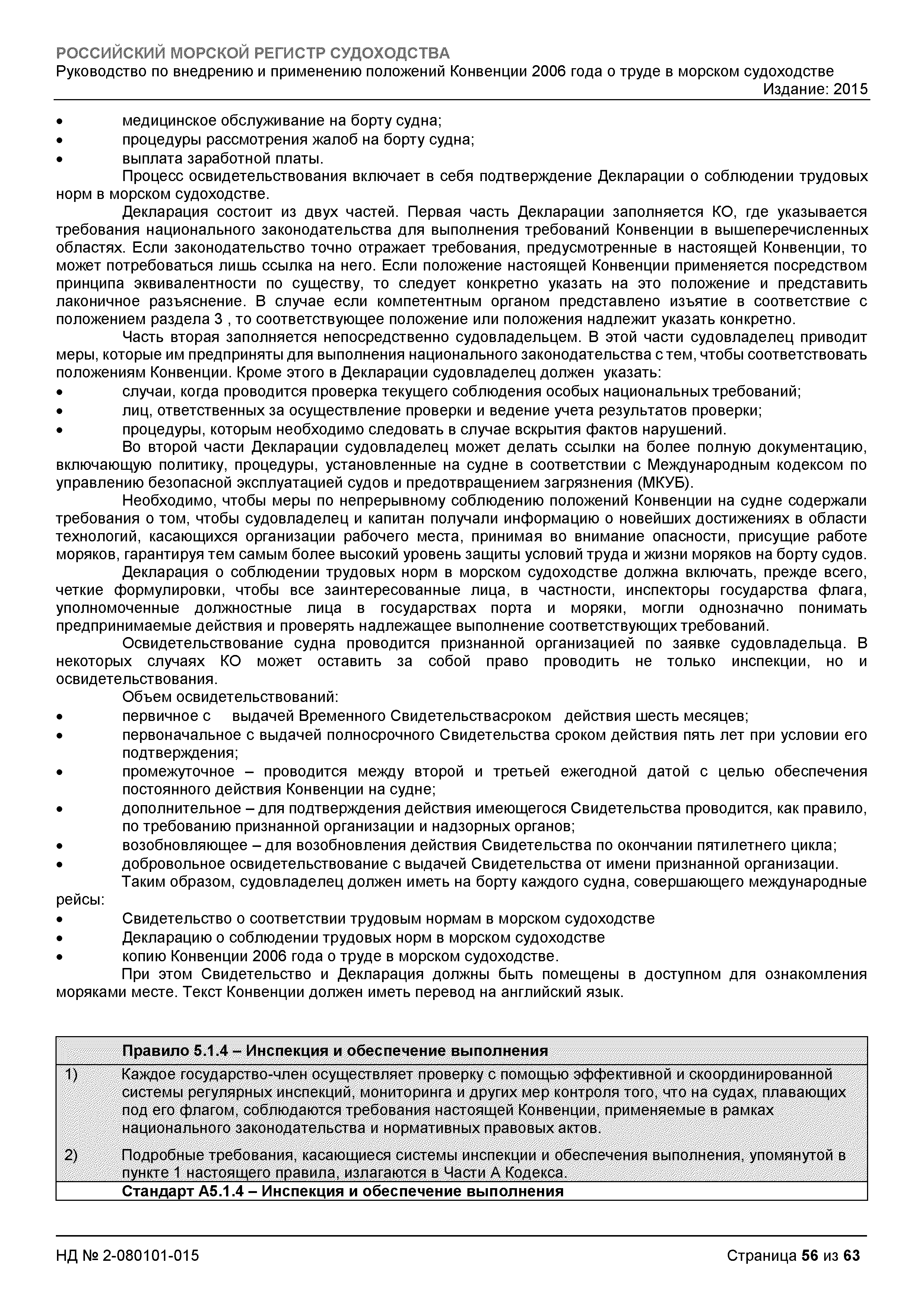 РОССИЙСКИЙ МОРСКОЙ РЕГИСТР СУДОХОДСТВА
Руководство по внедрению и применению положений Конвенции 2006 года о труде в морском судоходстве
Издание: 2015

• медицинское обслуживание на борту судна;
• процедуры рассмотрения жалоб на борту судна;
• выплата заработной платы.

Процесс освидетельствования включает в себя подтверждение Декларации о соблюдении трудовых норм в морском судоходстве.

Декларация состоит из двух частей. Первая часть Декларации заполняется КО, где указывается требования национального законодательства для выполнения требований Конвенции в вышеперечисленных областях. Если законодательство точно отражает требования, предусмотренные в настоящей Конвенции, то может потребоваться лишь ссылка на него. Если положение настоящей Конвенции применяется посредством принципа эквивалентности по существу, то следует конкретно указать на это положение и представить лаконичное разъяснение. В случае если компетентным органом представлено изъятие в соответствие с положением раздела 3 , то соответствующее положение или положения надлежит указать конкретно.

Часть вторая заполняется непосредственно судовладельцем. В этой части судовладелец приводит меры, которые им предприняты для выполнения национального законодательства с тем, чтобы соответствовать положениям Конвенции. Кроме этого в Декларации судовладелец должен указать:
• случаи, когда проводится проверка текущего соблюдения особых национальных требований;
• лиц, ответственных за осуществление проверки и ведение учета результатов проверки;
• процедуры, которым необходимо следовать в случае вскрытия фактов нарушений.

Во второй части Декларации судовладелец может делать ссылки на более полную документацию, включающую политику, процедуры, установленные на судне в соответствии с Международным кодексом по управлению безопасной эксплуатацией судов и предотвращением загрязнения (МКУБ).

Необходимо, чтобы меры по непрерывному соблюдению положений Конвенции на судне содержали требования о том, чтобы судовладелец и капитан получали информацию о новейших достижениях в области технологий, касающихся организации рабочего места, принимая во внимание опасности, присущие работе моряков, гарантируя тем самым более высокий уровень защиты условий труда и жизни моряков на борту судов.

Декларация о соблюдении трудовых норм в морском судоходстве должна включать, прежде всего, четкие формулировки, чтобы все заинтересованные лица, в частности, инспекторы государства флага, уполномоченные должностные лица в государствах порта и моряки, могли однозначно понимать предпринимаемые действия и проверять надлежащее выполнение соответствующих требований.

Освидетельствование судна проводится признанной организацией по заявке судовладельца. В некоторых случаях КО может оставить за собой право проводить не только инспекции, но и освидетельствования.

Объем освидетельствований:
• первичное с выдачей Временного Свидетельствасроком действия шесть месяцев;
• первоначальное с выдачей полносрочного Свидетельства сроком действия пять лет при условии его подтверждения;
• промежуточное – проводится между второй и третьей ежегодной датой с целью обеспечения постоянного действия Конвенции на судне;
• дополнительное – для подтверждения действия имеющегося Свидетельства проводится, как правило, по требованию признанной организации и надзорных органов;
• возобновляющее – для возобновления действия Свидетельства по окончании пятилетнего цикла;
• добровольное освидетельствование с выдачей Свидетельства от имени признанной организации.

Таким образом, судовладелец должен иметь на борту каждого судна, совершающего международные рейсы:
• Свидетельство о соответствии трудовым нормам в морском судоходстве
• Декларацию о соблюдении трудовых норм в морском судоходстве
• копию Конвенции 2006 года о труде в морском судоходстве.

При этом Свидетельство и Декларация должны быть помещены в доступном для ознакомления моряками месте. Текст Конвенции должен иметь перевод на английский язык.

| | Правило 5.1.4 – Инспекция и обеспечение выполнения |
|---|---|
| 1) | Каждое государство-член осуществляет проверку с помощью эффективной и скоординированной системы регулярных инспекций, мониторинга и других мер контроля того, что на судах, плавающих под его флагом, соблюдаются требования настоящей Конвенции, применяемые в рамках национального законодательства и нормативных правовых актов. |
| 2) | Подробные требования, касающиеся системы инспекции и обеспечения выполнения, упомянутой в пункте 1 настоящего правила, излагаются в Части А Кодекса. |
| | Стандарт А5.1.4 – Инспекция и обеспечение выполнения |

НД № 2-080101-015
Страница 56 из 63